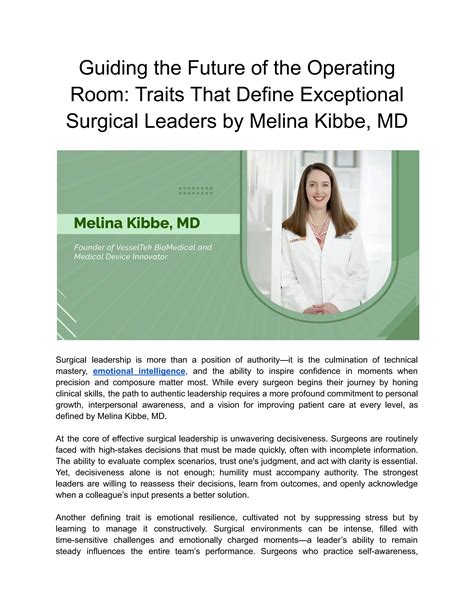 Guiding the Future of the Operating Room: Traits That Define Exceptional Surgical Leaders by Melina Kibbe, MD

Melina Kibbe, MD

Founder of VesselTek BioMedical and Medical Device Innovator

Surgical leadership is more than a position of authority—it is the culmination of technical mastery, emotional intelligence, and the ability to inspire confidence in moments when precision and composure matter most. While every surgeon begins their journey by honing clinical skills, the path to authentic leadership requires a more profound commitment to personal growth, interpersonal awareness, and a vision for improving patient care at every level, as defined by Melina Kibbe, MD.

At the core of effective surgical leadership is unwavering decisiveness. Surgeons are routinely faced with high-stakes decisions that must be made quickly, often with incomplete information. The ability to evaluate complex scenarios, trust one's judgment, and act with clarity is essential. Yet, decisiveness alone is not enough; humility must accompany authority. The strongest leaders are willing to reassess their decisions, learn from outcomes, and openly acknowledge when a colleague's input presents a better solution.

Another defining trait is emotional resilience, cultivated not by suppressing stress but by learning to manage it constructively. Surgical environments can be intense, filled with time-sensitive challenges and emotionally charged moments—a leader's ability to remain steady influences the entire team's performance. Surgeons who practice self-awareness,